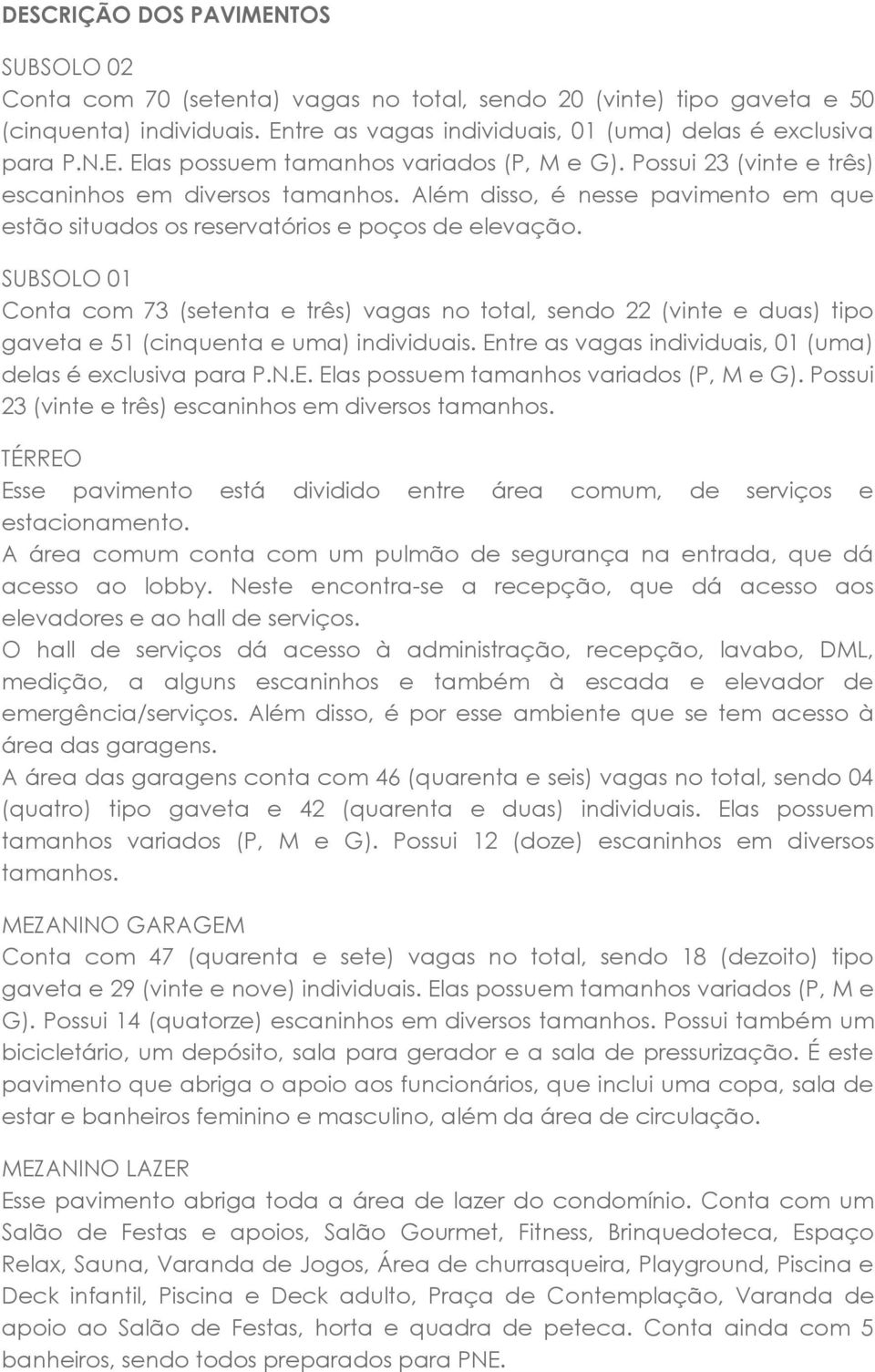 DESCRIÇÃO DOS PAVIMENTOS

SUBSOLO 02
Conta com 70 (setenta) vagas no total, sendo 20 (vinte) tipo gaveta e 50 (cinquenta) individuais. Entre as vagas individuais, 01 (uma) delas é exclusiva para P.N.E. Elas possuem tamanhos variados (P, M e G). Possui 23 (vinte e três) escaninhos em diversos tamanhos. Além disso, é nesse pavimento em que estão situados os reservatórios e poços de elevação.

SUBSOLO 01
Conta com 73 (setenta e três) vagas no total, sendo 22 (vinte e duas) tipo gaveta e 51 (cinquenta e uma) individuais. Entre as vagas individuais, 01 (uma) delas é exclusiva para P.N.E. Elas possuem tamanhos variados (P, M e G). Possui 23 (vinte e três) escaninhos em diversos tamanhos.

TÉRREO
Esse pavimento está dividido entre área comum, de serviços e estacionamento.
A área comum conta com um pulmão de segurança na entrada, que dá acesso ao lobby. Neste encontra-se a recepção, que dá acesso aos elevadores e ao hall de serviços.
O hall de serviços dá acesso à administração, recepção, lavabo, DML, medição, a alguns escaninhos e também à escada e elevador de emergência/serviços. Além disso, é por esse ambiente que se tem acesso à área das garagens.
A área das garagens conta com 46 (quarenta e seis) vagas no total, sendo 04 (quatro) tipo gaveta e 42 (quarenta e duas) individuais. Elas possuem tamanhos variados (P, M e G). Possui 12 (doze) escaninhos em diversos tamanhos.

MEZANINO GARAGEM
Conta com 47 (quarenta e sete) vagas no total, sendo 18 (dezoito) tipo gaveta e 29 (vinte e nove) individuais. Elas possuem tamanhos variados (P, M e G). Possui 14 (quatorze) escaninhos em diversos tamanhos. Possui também um bicicletário, um depósito, sala para gerador e a sala de pressurização. É este pavimento que abriga o apoio aos funcionários, que inclui uma copa, sala de estar e banheiros feminino e masculino, além da área de circulação.

MEZANINO LAZER
Esse pavimento abriga toda a área de lazer do condomínio. Conta com um Salão de Festas e apoios, Salão Gourmet, Fitness, Brinquedoteca, Espaço Relax, Sauna, Varanda de Jogos, Área de churrasqueira, Playground, Piscina e Deck infantil, Piscina e Deck adulto, Praça de Contemplação, Varanda de apoio ao Salão de Festas, horta e quadra de peteca. Conta ainda com 5 banheiros, sendo todos preparados para PNE.